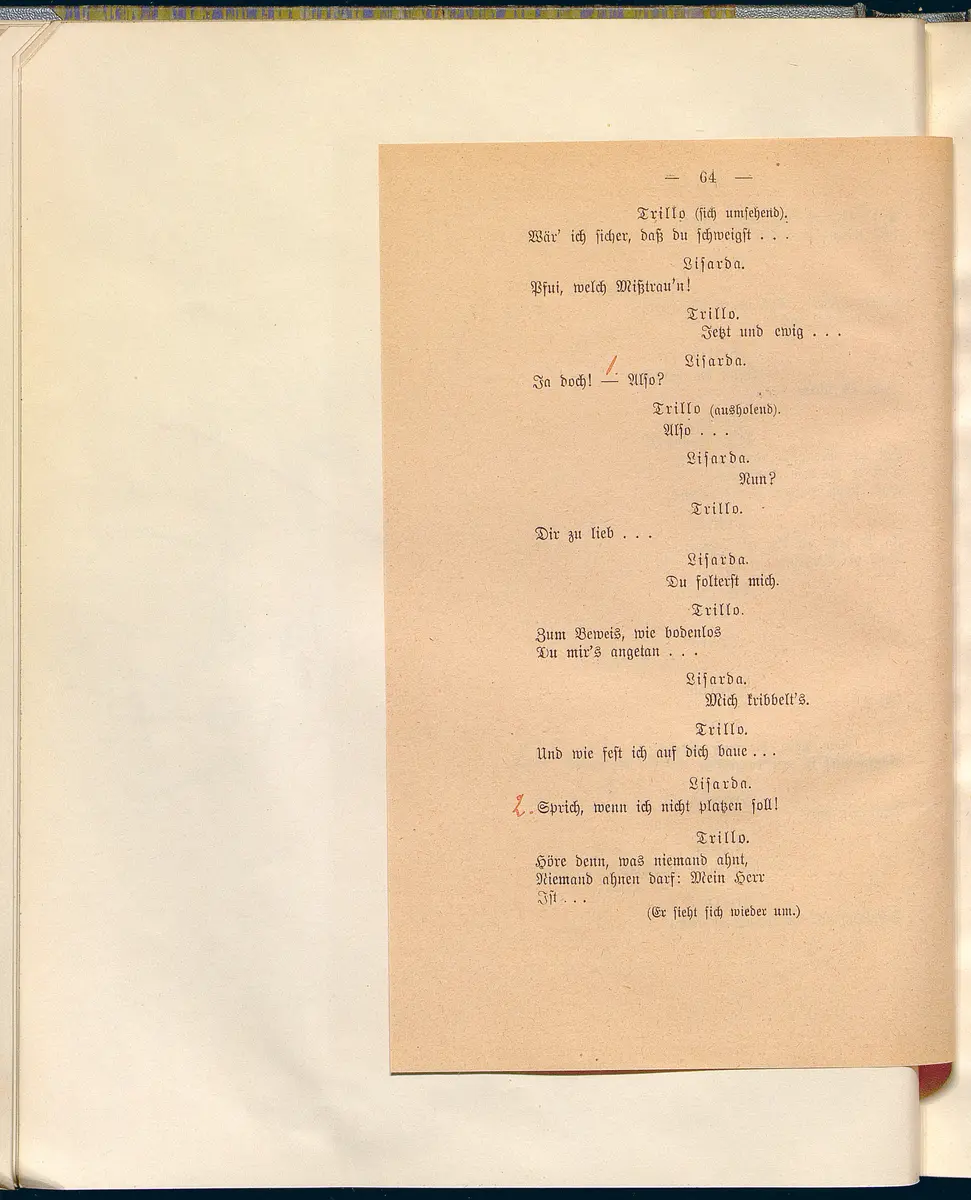 — 64 —

Trillo (sich umsehend).
Wär' ich sicher, daß du schweigst . . .

Lisarda.
Pfui, welch Mißtrau'n!

Trillo.
Jetzt und ewig . . .

Lisarda.
Ja doch! 1 — Also?

Trillo (ausholend).
Also . . .

Lisarda.
Nun?

Trillo.
Dir zu lieb . . .

Lisarda.
Du folterst mich.

Trillo.
Zum Beweis, wie bodenlos
Du mir's angetan . . .

Lisarda.
Mich kribbelt's.

Trillo.
Und wie fest ich auf dich baue . . .

Lisarda.
2. Sprich, wenn ich nicht platzen soll!

Trillo.
Höre denn, was niemand ahnt,
Niemand ahnen darf: Mein Herr
Ist . . .
(Er sieht sich wieder um.)